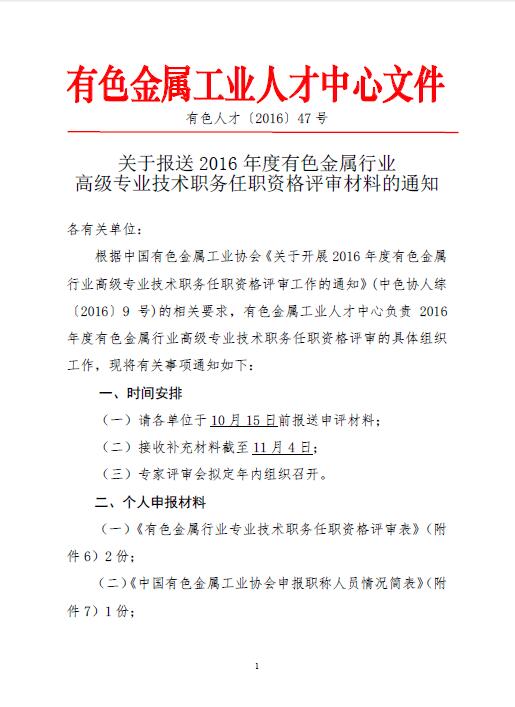 有色金属工业人才中心文件

有色人才〔2016〕47号

关于报送2016年度有色金属行业
高级专业技术职务任职资格评审材料的通知

各有关单位：

根据中国有色金属工业协会《关于开展2016年度有色金属行业高级专业技术职务任职资格评审工作的通知》（中色协人综〔2016〕9号）的相关要求，有色金属工业人才中心负责2016年度有色金属行业高级专业技术职务任职资格评审的具体组织工作，现将有关事项通知如下：

一、时间安排

（一）请各单位于10月15日前报送申评材料；

（二）接收补充材料截至11月4日；

（三）专家评审会拟定年内组织召开。

二、个人申报材料

（一）《有色金属行业专业技术职务任职资格评审表》（附件6）2份；

（二）《中国有色金属工业协会申报职称人员情况简表》（附件7）1份；

1